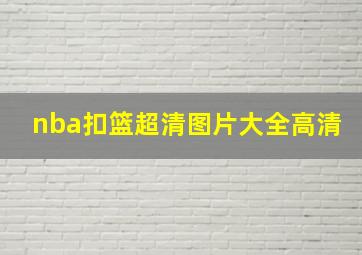 nba扣篮超清图片大全高清